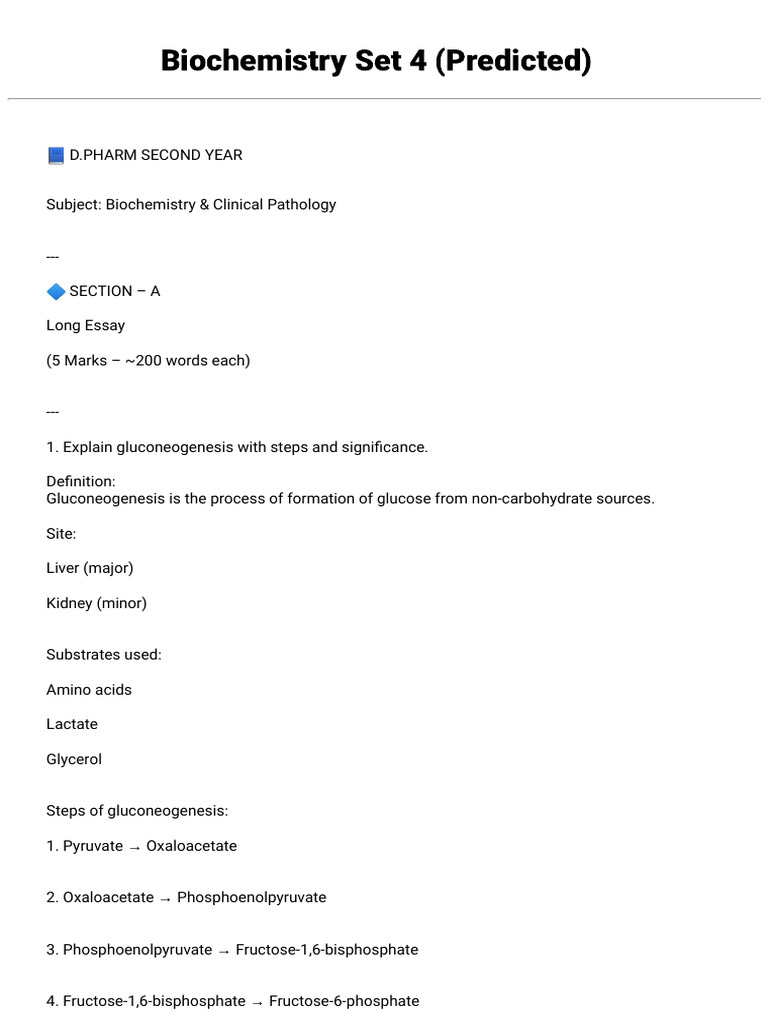 Biochemistry Set 4 (Predicted)

📘 D.PHARM SECOND YEAR

Subject: Biochemistry & Clinical Pathology

---

🔷 SECTION – A

Long Essay

(5 Marks – ~200 words each)

---

1. Explain gluconeogenesis with steps and significance.

Definition:
Gluconeogenesis is the process of formation of glucose from non-carbohydrate sources.

Site:

Liver (major)

Kidney (minor)

Substrates used:

Amino acids

Lactate

Glycerol

Steps of gluconeogenesis:

1. Pyruvate → Oxaloacetate

2. Oxaloacetate → Phosphoenolpyruvate

3. Phosphoenolpyruvate → Fructose-1,6-bisphosphate

4. Fructose-1,6-bisphosphate → Fructose-6-phosphate